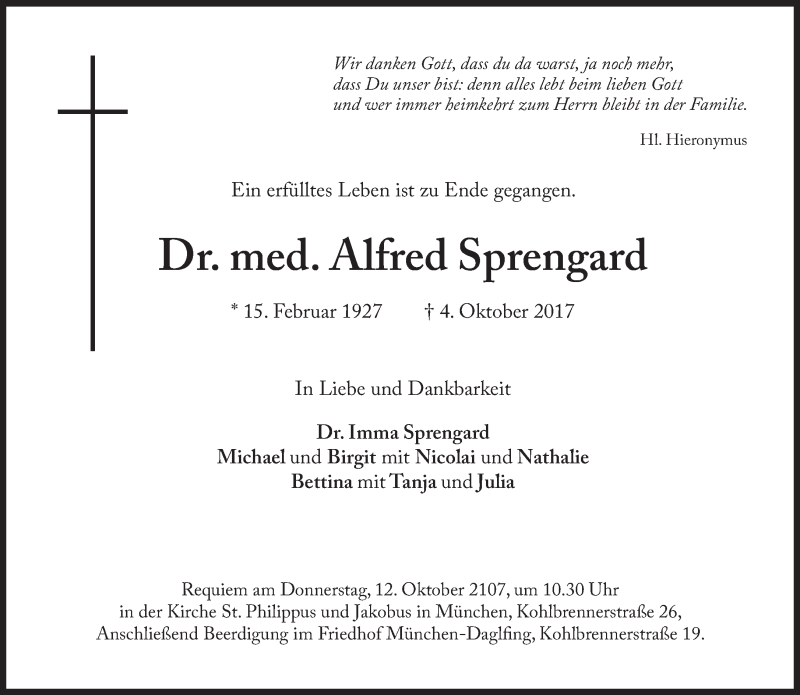 Wir danken Gott, dass du da warst, ja noch mehr,
dass Du unser bist: denn alles lebt beim lieben Gott
und wer immer heimkehrt zum Herrn bleibt in der Familie.

Hl. Hieronymus

Ein erfülltes Leben ist zu Ende gegangen.

Dr. med. Alfred Sprengard

* 15. Februar 1927 † 4. Oktober 2017

In Liebe und Dankbarkeit

Dr. Imma Sprengard
Michael und Birgit mit Nicolai und Nathalie
Bettina mit Tanja und Julia

Requiem am Donnerstag, 12. Oktober 2107, um 10.30 Uhr
in der Kirche St. Philippus und Jakobus in München, Kohlbrennerstraße 26,
Anschließend Beerdigung im Friedhof München-Daglfing, Kohlbrennerstraße 19.